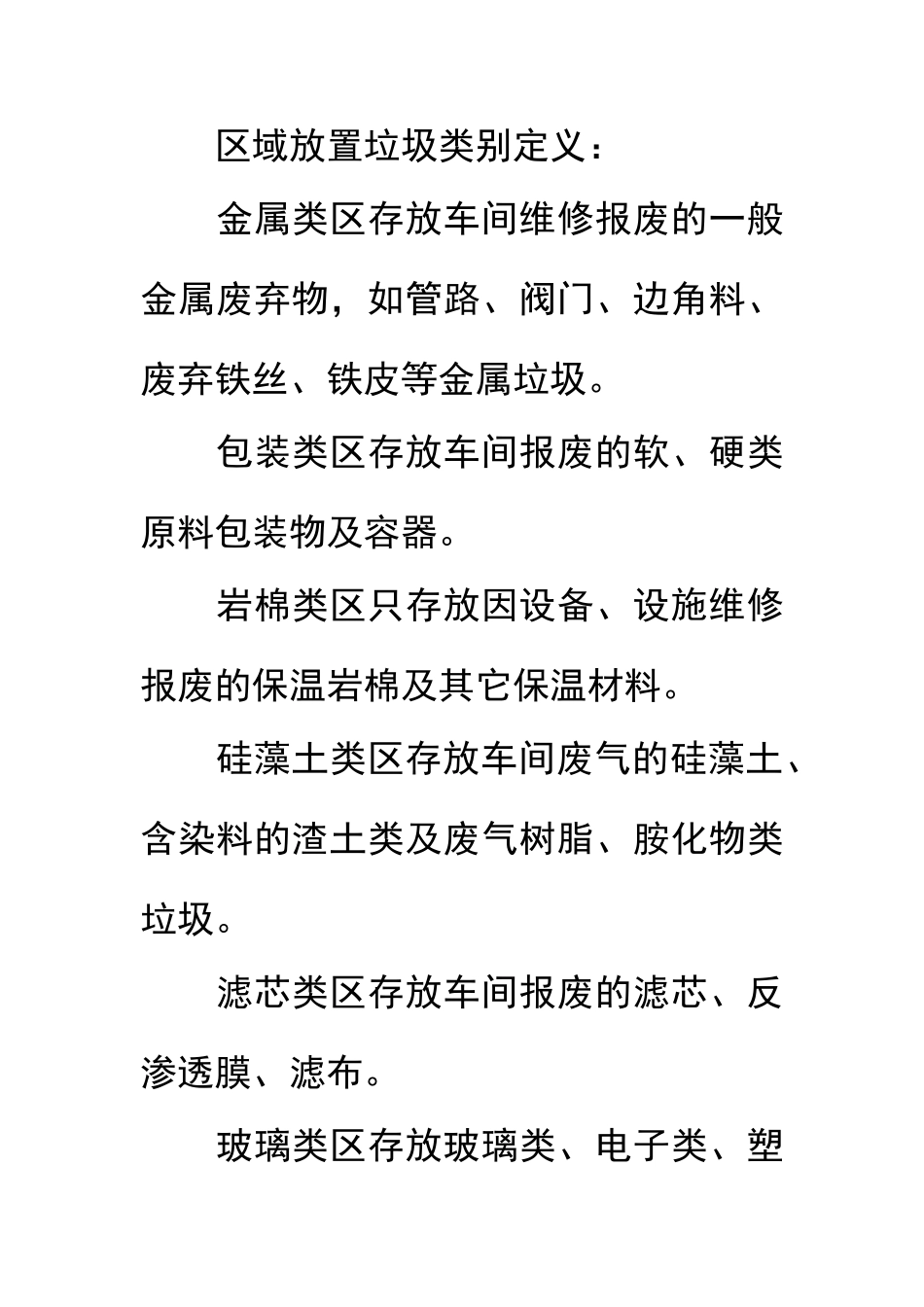 区域放置垃圾类别定义：

金属类区存放车间维修报废的一般金属废弃物，如管路、阀门、边角料、废弃铁丝、铁皮等金属垃圾。

包装类区存放车间报废的软、硬类原料包装物及容器。

岩棉类区只存放因设备、设施维修报废的保温岩棉及其它保温材料。

硅藻土类区存放车间废气的硅藻土、含染料的渣土类及废气树脂、胺化物类垃圾。

滤芯类区存放车间报废的滤芯、反渗透膜、滤布。

玻璃类区存放玻璃类、电子类、塑